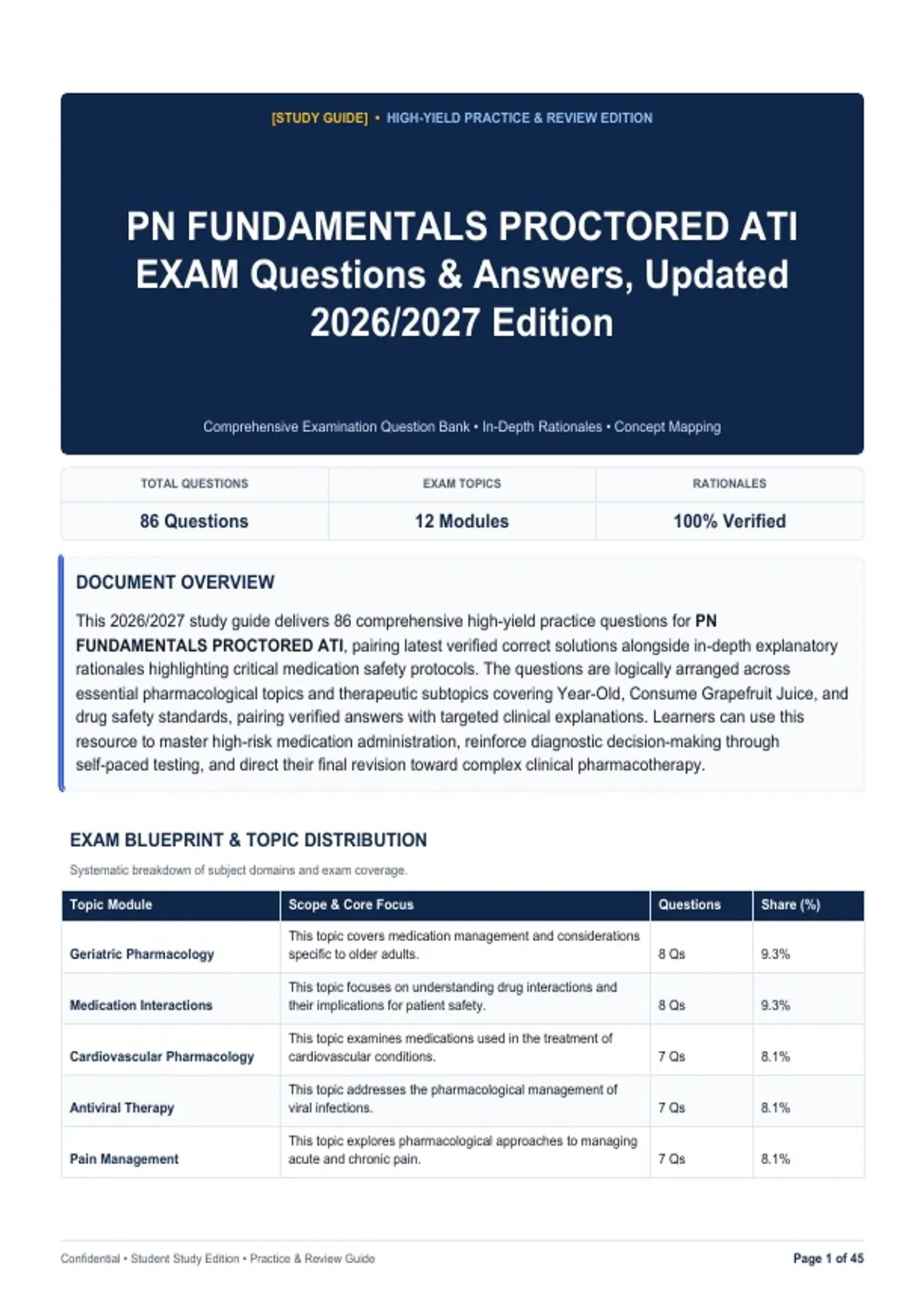 [STUDY GUIDE] • HIGH-YIELD PRACTICE & REVIEW EDITION

PN FUNDAMENTALS PROCTORED ATI EXAM Questions & Answers, Updated 2026/2027 Edition

Comprehensive Examination Question Bank • In-Depth Rationales • Concept Mapping

| TOTAL QUESTIONS | EXAM TOPICS | RATIONALES |
|---|---|---|
| 86 Questions | 12 Modules | 100% Verified |

DOCUMENT OVERVIEW

This 2026/2027 study guide delivers 86 comprehensive high-yield practice questions for PN FUNDAMENTALS PROCTORED ATI, pairing latest verified correct solutions alongside in-depth explanatory rationales highlighting critical medication safety protocols. The questions are logically arranged across essential pharmacological topics and therapeutic subtopics covering Year-Old, Consume Grapefruit Juice, and drug safety standards, pairing verified answers with targeted clinical explanations. Learners can use this resource to master high-risk medication administration, reinforce diagnostic decision-making through self-paced testing, and direct their final revision toward complex clinical pharmacotherapy.

EXAM BLUEPRINT & TOPIC DISTRIBUTION

Systematic breakdown of subject domains and exam coverage.

| Topic Module | Scope & Core Focus | Questions | Share (%) |
|---|---|---|---|
| Geriatric Pharmacology | This topic covers medication management and considerations specific to older adults. | 8 Qs | 9.3% |
| Medication Interactions | This topic focuses on understanding drug interactions and their implications for patient safety. | 8 Qs | 9.3% |
| Cardiovascular Pharmacology | This topic examines medications used in the treatment of cardiovascular conditions. | 7 Qs | 8.1% |
| Antiviral Therapy | This topic addresses the pharmacological management of viral infections. | 7 Qs | 8.1% |
| Pain Management | This topic explores pharmacological approaches to managing acute and chronic pain. | 7 Qs | 8.1% |

Confidential • Student Study Edition • Practice & Review Guide

Page 1 of 45